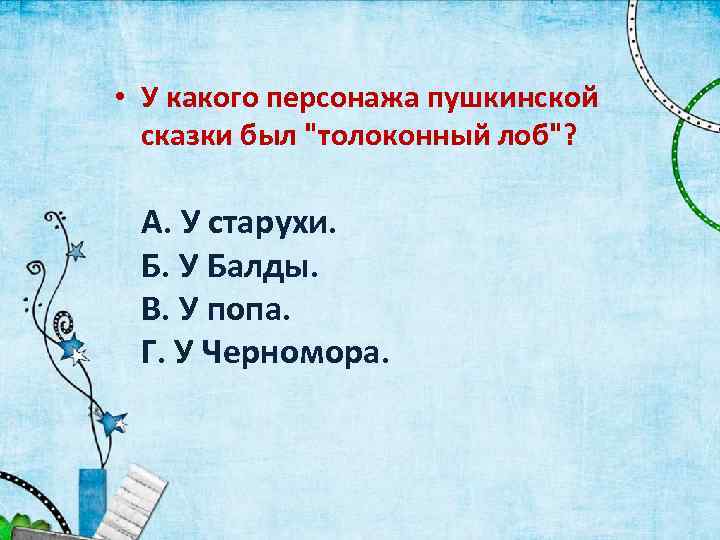 • У какого персонажа пушкинской сказки был "толоконный лоб"?

А. У старухи.
Б. У Балды.
В. У попа.
Г. У Черномора.